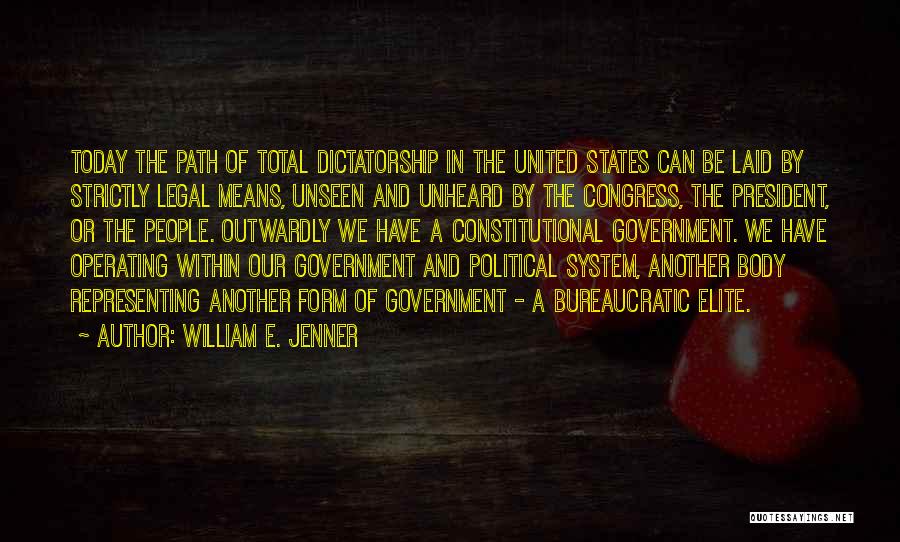 TODAY THE PATH OF TOTAL DICTATORSHIP IN THE UNITED STATES CAN BE LAID BY STRICTLY LEGAL MEANS, UNSEEN AND UNHEARD BY THE CONGRESS, THE PRESIDENT, OR THE PEOPLE. OUTWARDLY WE HAVE A CONSTITUTIONAL GOVERNMENT. WE HAVE OPERATING WITHIN OUR GOVERNMENT AND POLITICAL SYSTEM, ANOTHER BODY REPRESENTING ANOTHER FORM OF GOVERNMENT - A BUREAUCRATIC ELITE.

- AUTHOR: WILLIAM E. JENNER

QUOTESSAYINGS.NET